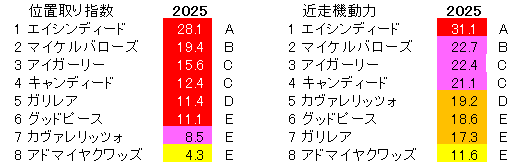 | 位置取り指数 | 2025 | |
|---|---|---|
| 1 エイシンディード | 28.1 | A |
| 2 マイケルバローズ | 19.4 | B |
| 3 アイガーリー | 15.6 | C |
| 4 キャンディード | 12.4 | C |
| 5 ガリレア | 11.4 | D |
| 6 グッドピース | 11.1 | E |
| 7 カヴァレリッツォ | 8.5 | E |
| 8 アドマイヤクワッズ | 4.3 | E |

| 近走機動力 | 2025 | |
|---|---|---|
| 1 エイシンディード | 31.1 | A |
| 2 マイケルバローズ | 22.7 | B |
| 3 アイガーリー | 22.4 | C |
| 4 キャンディード | 21.1 | C |
| 5 カヴァレリッツォ | 19.2 | D |
| 6 グッドピース | 18.6 | E |
| 7 ガリレア | 17.3 | E |
| 8 アドマイヤクワッズ | 11.6 | E |